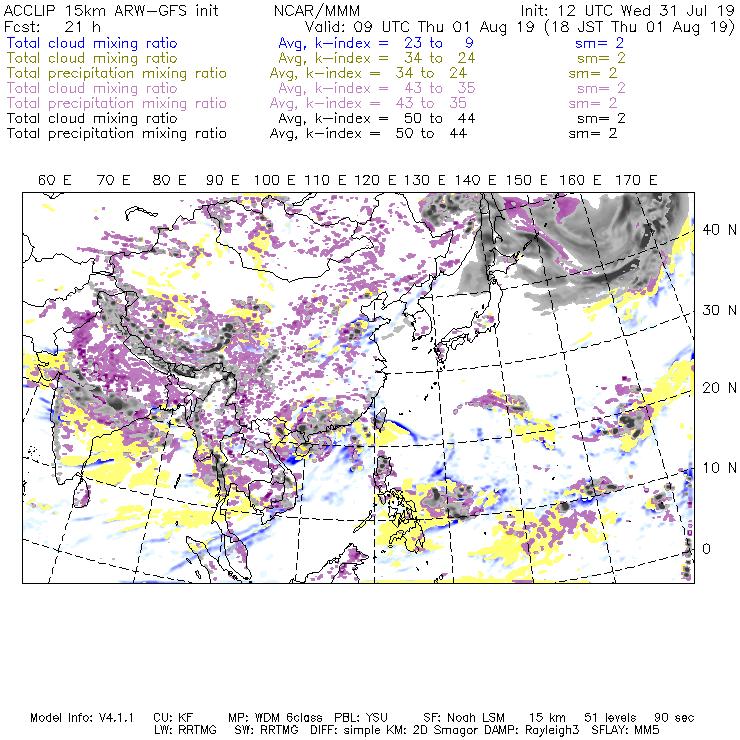 ACCLIP 15km ARW-GFS init NCAR/MMM Init: 12 UTC Wed 31 Jul 19
Fcst: 21 h Valid: 09 UTC Thu 01 Aug 19 (18 JST Thu 01 Aug 19)
Total cloud mixing ratio Avg, k-index = 23 to 9 sm= 2
Total cloud mixing ratio Avg, k-index = 34 to 24 sm= 2
Total precipitation mixing ratio Avg, k-index = 34 to 24 sm= 2
Total cloud mixing ratio Avg, k-index = 43 to 35 sm= 2
Total precipitation mixing ratio Avg, k-index = 43 to 35 sm= 2
Total cloud mixing ratio Avg, k-index = 50 to 44 sm= 2
Total precipitation mixing ratio Avg, k-index = 50 to 44 sm= 2

60 E 70 E 80 E 90 E 100 E 110 E 120 E 130 E 140 E 150 E 160 E 170 E

40 N
30 N
20 N
10 N
0

Model Info: V4.1.1 CU: KF MP: WDM 6class PBL: YSU SF: Noah LSM 15 km 51 levels 90 sec
LW: RRTMG SW: RRTMG DIFF: simple KM: 2D Smagor DAMP: Rayleigh3 SFLAY: MM5